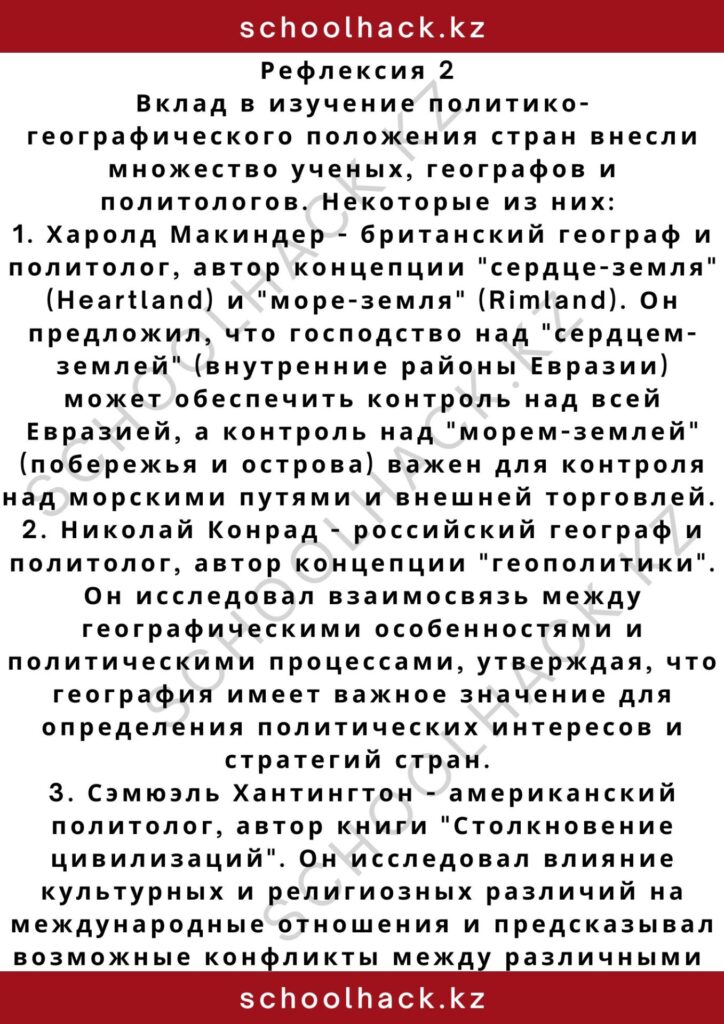 schoolhack.kz

Рефлексия 2

Вклад в изучение политико-географического положения стран внесли множество ученых, географов и политологов. Некоторые из них:

1. Харолд Макиндер - британский географ и политолог, автор концепции "сердце-земля" (Heartland) и "море-земля" (Rimland). Он предложил, что господство над "сердцем-землей" (внутренние районы Евразии) может обеспечить контроль над всей Евразией, а контроль над "морем-землей" (побережья и острова) важен для контроля над морскими путями и внешней торговлей.

2. Николай Конрад - российский географ и политолог, автор концепции "геополитики". Он исследовал взаимосвязь между географическими особенностями и политическими процессами, утверждая, что география имеет важное значение для определения политических интересов и стратегий стран.

3. Сэмюэль Хантингтон - американский политолог, автор книги "Столкновение цивилизаций". Он исследовал влияние культурных и религиозных различий на международные отношения и предсказывал возможные конфликты между различными

schoolhack.kz

SCHOOLHACK.KZ